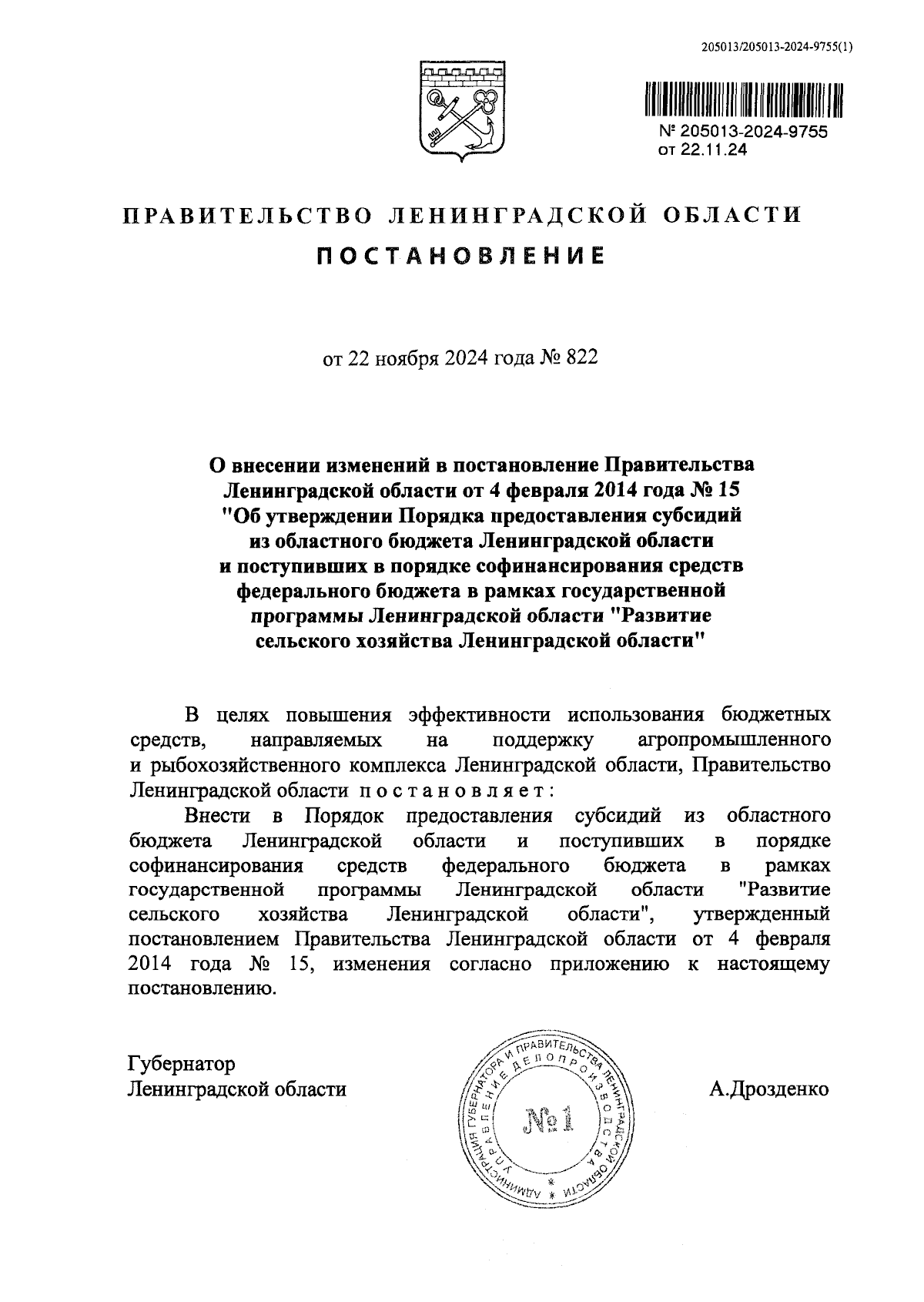 205013/205013-2024-9755(1)

№ 205013-2024-9755
от 22.11.24

ПРАВИТЕЛЬСТВО ЛЕНИНГРАДСКОЙ ОБЛАСТИ

ПОСТАНОВЛЕНИЕ

от 22 ноября 2024 года № 822

О внесении изменений в постановление Правительства Ленинградской области от 4 февраля 2014 года № 15 "Об утверждении Порядка предоставления субсидий из областного бюджета Ленинградской области и поступивших в порядке софинансирования средств федерального бюджета в рамках государственной программы Ленинградской области "Развитие сельского хозяйства Ленинградской области"

В целях повышения эффективности использования бюджетных средств, направляемых на поддержку агропромышленного и рыбохозяйственного комплекса Ленинградской области, Правительство Ленинградской области постановляет:

Внести в Порядок предоставления субсидий из областного бюджета Ленинградской области и поступивших в порядке софинансирования средств федерального бюджета в рамках государственной программы Ленинградской области "Развитие сельского хозяйства Ленинградской области", утвержденный постановлением Правительства Ленинградской области от 4 февраля 2014 года № 15, изменения согласно приложению к настоящему постановлению.

Губернатор
Ленинградской области

АДМИНИСТРАЦИЯ ГУБЕРНАТОРА И ПРАВИТЕЛЬСТВА ЛЕНИНГРАДСКОЙ ОБЛАСТИ
УПРАВЛЕНИЕ ДЕЛОПРОИЗВОДСТВА
№1

А.Дрозденко